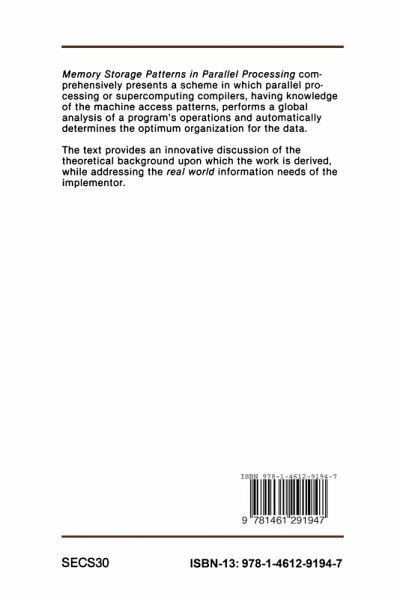 Memory Storage Patterns in Parallel Processing comprehensively presents a scheme in which parallel processing or supercomputing compilers, having knowledge of the machine access patterns, performs a global analysis of a program's operations and automatically determines the optimum organization for the data.

The text provides an innovative discussion of the theoretical background upon which the work is derived, while addressing the real world information needs of the implementor.

ISBN 978-1-4612-9194-7

9 781461 291947

SECS30

ISBN-13: 978-1-4612-9194-7